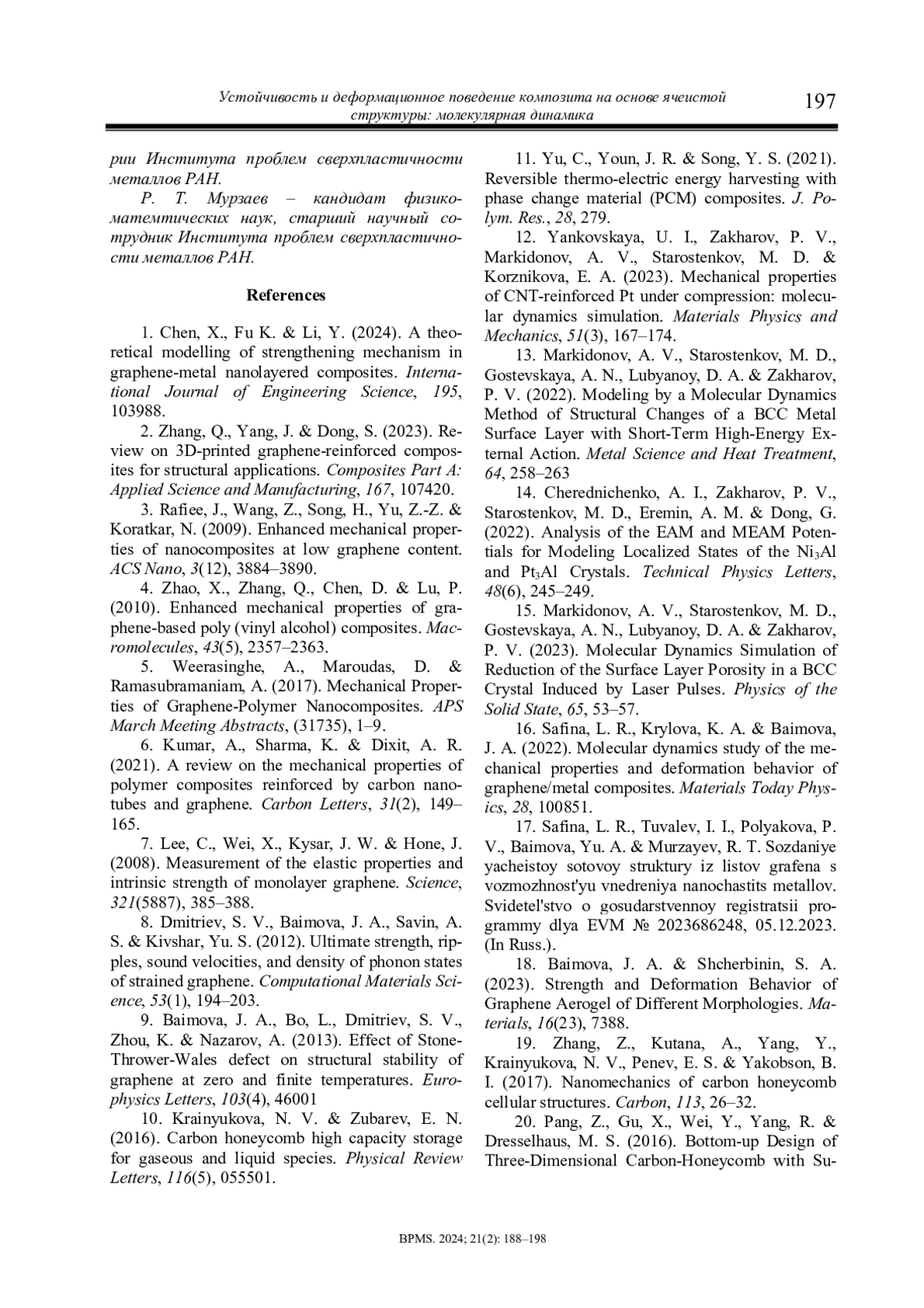 Устойчивость и деформационное поведение композита на основе ячеистой структуры: молекулярная динамика

197

рии Института проблем сверхпластичности металлов РАН.

Р. Т. Мурзаев – кандидат физико-матемтических наук, старший научный сотрудник Института проблем сверхпластичности металлов РАН.

References

1. Chen, X., Fu K. & Li, Y. (2024). A theoretical modelling of strengthening mechanism in graphene-metal nanolayered composites. International Journal of Engineering Science, 195, 103988.

2. Zhang, Q., Yang, J. & Dong, S. (2023). Review on 3D-printed graphene-reinforced composites for structural applications. Composites Part A: Applied Science and Manufacturing, 167, 107420.

3. Rafiee, J., Wang, Z., Song, H., Yu, Z.-Z. & Koratkar, N. (2009). Enhanced mechanical properties of nanocomposites at low graphene content. ACS Nano, 3(12), 3884–3890.

4. Zhao, X., Zhang, Q., Chen, D. & Lu, P. (2010). Enhanced mechanical properties of graphene-based poly (vinyl alcohol) composites. Macromolecules, 43(5), 2357–2363.

5. Weerasinghe, A., Maroudas, D. & Ramasubramaniam, A. (2017). Mechanical Properties of Graphene-Polymer Nanocomposites. APS March Meeting Abstracts, (31735), 1–9.

6. Kumar, A., Sharma, K. & Dixit, A. R. (2021). A review on the mechanical properties of polymer composites reinforced by carbon nanotubes and graphene. Carbon Letters, 31(2), 149–165.

7. Lee, C., Wei, X., Kysar, J. W. & Hone, J. (2008). Measurement of the elastic properties and intrinsic strength of monolayer graphene. Science, 321(5887), 385–388.

8. Dmitriev, S. V., Baimova, J. A., Savin, A. S. & Kivshar, Yu. S. (2012). Ultimate strength, ripples, sound velocities, and density of phonon states of strained graphene. Computational Materials Science, 53(1), 194–203.

9. Baimova, J. A., Bo, L., Dmitriev, S. V., Zhou, K. & Nazarov, A. (2013). Effect of Stone-Thrower-Wales defect on structural stability of graphene at zero and finite temperatures. Europhysics Letters, 103(4), 46001

10. Krainyukova, N. V. & Zubarev, E. N. (2016). Carbon honeycomb high capacity storage for gaseous and liquid species. Physical Review Letters, 116(5), 055501.

11. Yu, C., Youn, J. R. & Song, Y. S. (2021). Reversible thermo-electric energy harvesting with phase change material (PCM) composites. J. Polym. Res., 28, 279.

12. Yankovskaya, U. I., Zakharov, P. V., Markidonov, A. V., Starostenkov, M. D. & Korznikova, E. A. (2023). Mechanical properties of CNT-reinforced Pt under compression: molecular dynamics simulation. Materials Physics and Mechanics, 51(3), 167–174.

13. Markidonov, A. V., Starostenkov, M. D., Gostevskaya, A. N., Lubyanoy, D. A. & Zakharov, P. V. (2022). Modeling by a Molecular Dynamics Method of Structural Changes of a BCC Metal Surface Layer with Short-Term High-Energy External Action. Metal Science and Heat Treatment, 64, 258–263

14. Cherednichenko, A. I., Zakharov, P. V., Starostenkov, M. D., Eremin, A. M. & Dong, G. (2022). Analysis of the EAM and MEAM Potentials for Modeling Localized States of the $Ni_3Al$ and $Pt_3Al$ Crystals. Technical Physics Letters, 48(6), 245–249.

15. Markidonov, A. V., Starostenkov, M. D., Gostevskaya, A. N., Lubyanoy, D. A. & Zakharov, P. V. (2023). Molecular Dynamics Simulation of Reduction of the Surface Layer Porosity in a BCC Crystal Induced by Laser Pulses. Physics of the Solid State, 65, 53–57.

16. Safina, L. R., Krylova, K. A. & Baimova, J. A. (2022). Molecular dynamics study of the mechanical properties and deformation behavior of graphene/metal composites. Materials Today Physics, 28, 100851.

17. Safina, L. R., Tuvalev, I. I., Polyakova, P. V., Baimova, Yu. A. & Murzayev, R. T. Sozdaniye yacheistoy sotovoy struktury iz listov grafena s vozmozhnost'yu vnedreniya nanochastits metallov. Svidetel'stvo o gosudarstvennoy registratsii programmy dlya EVM № 2023686248, 05.12.2023. (In Russ.).

18. Baimova, J. A. & Shcherbinin, S. A. (2023). Strength and Deformation Behavior of Graphene Aerogel of Different Morphologies. Materials, 16(23), 7388.

19. Zhang, Z., Kutana, A., Yang, Y., Krainyukova, N. V., Penev, E. S. & Yakobson, B. I. (2017). Nanomechanics of carbon honeycomb cellular structures. Carbon, 113, 26–32.

20. Pang, Z., Gu, X., Wei, Y., Yang, R. & Dresselhaus, M. S. (2016). Bottom-up Design of Three-Dimensional Carbon-Honeycomb with Su-

BPMS. 2024; 21(2): 188–198